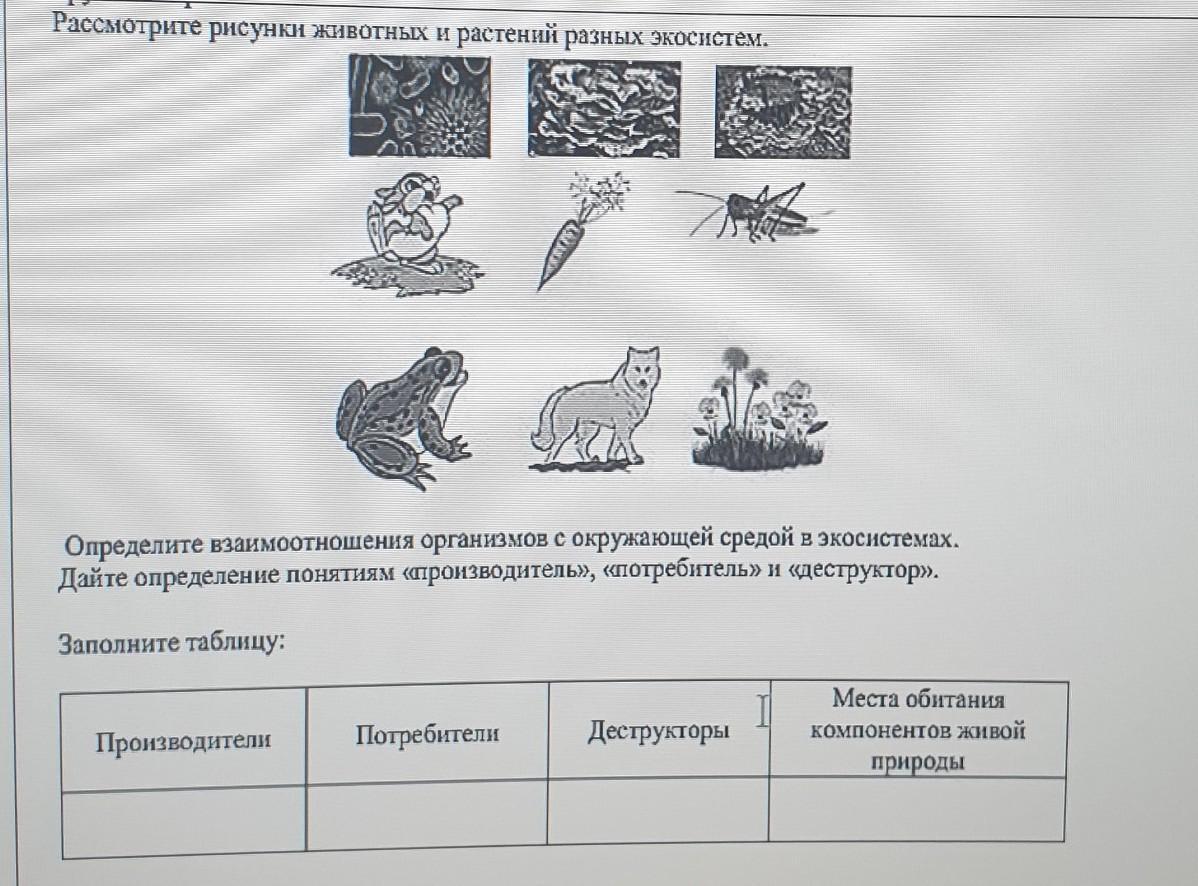 Рассмотрите рисунки животных и растений разных экосистем.

Определите взаимоотношения организмов с окружающей средой в экосистемах. Дайте определение понятиям «производитель», «потребитель» и «деструктор».

Заполните таблицу:

| Производители | Потребители | Деструкторы | Места обитания компонентов живой природы |
|---|---|---|---|
| | | | |